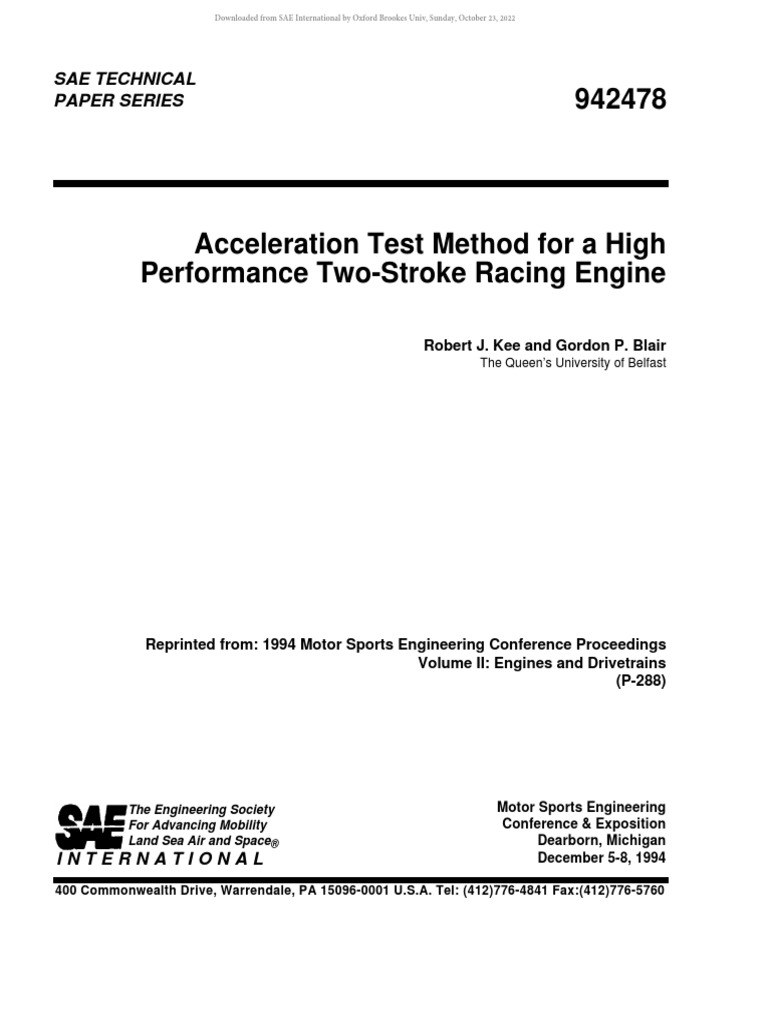 Downloaded from SAE International by Oxford Brookes Univ, Sunday, October 23, 2022

SAE TECHNICAL PAPER SERIES

942478

Acceleration Test Method for a High Performance Two-Stroke Racing Engine

Robert J. Kee and Gordon P. Blair
The Queen's University of Belfast

Reprinted from: 1994 Motor Sports Engineering Conference Proceedings
Volume II: Engines and Drivetrains
(P-288)

SAE
The Engineering Society For Advancing Mobility Land Sea Air and Space®
INTERNATIONAL

Motor Sports Engineering Conference & Exposition
Dearborn, Michigan
December 5-8, 1994

400 Commonwealth Drive, Warrendale, PA 15096-0001 U.S.A. Tel: (412)776-4841 Fax:(412)776-5760